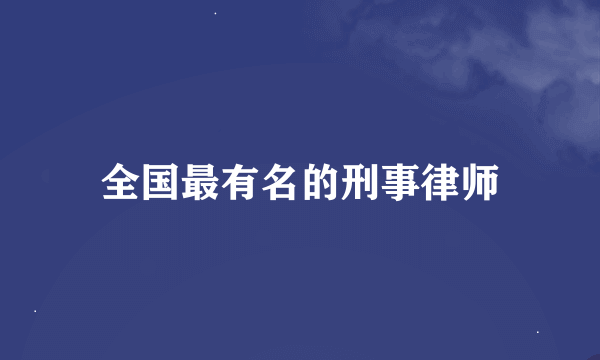 全国最有名的刑事律师